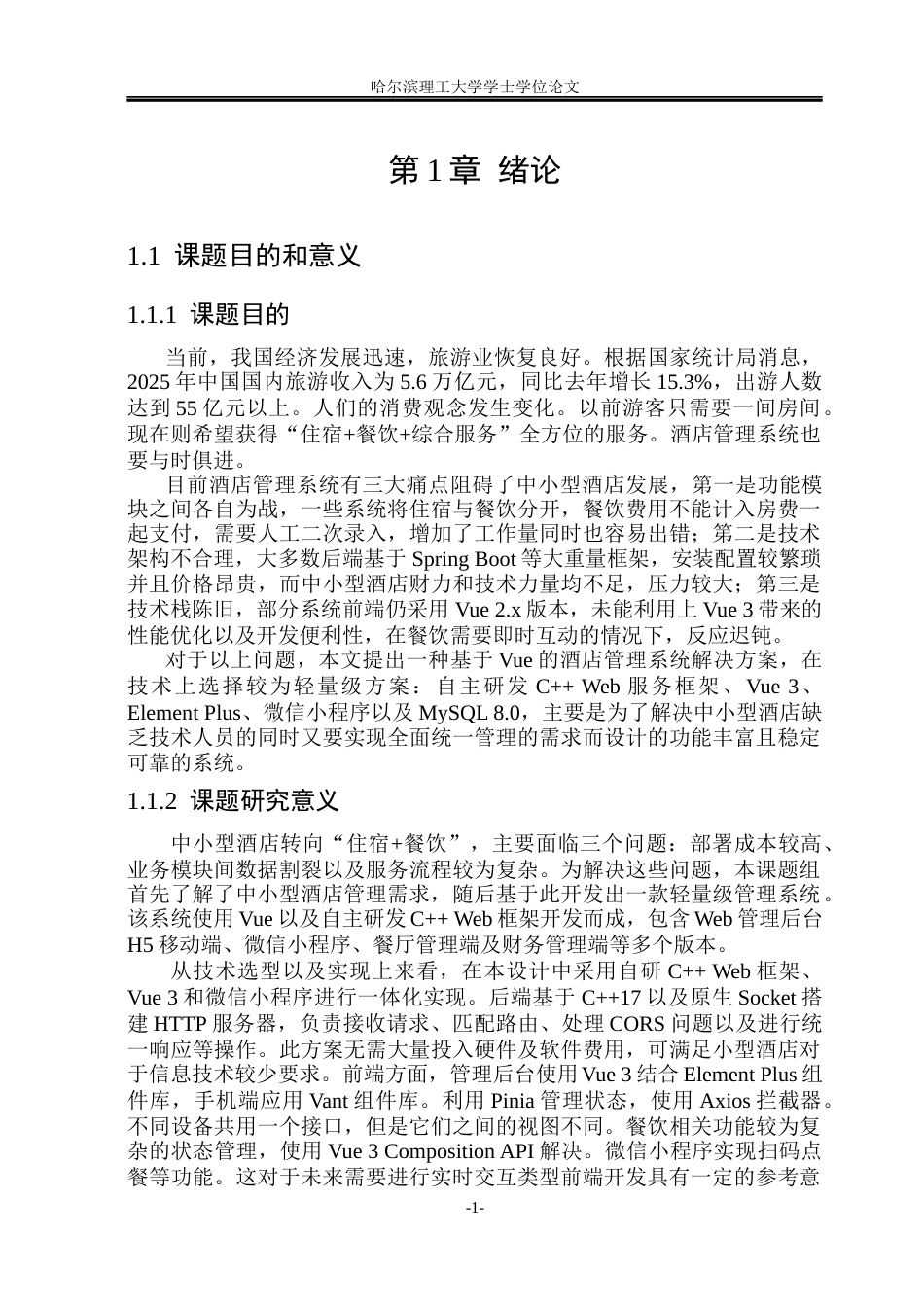 哈尔滨理工大学学士学位论文

第 1 章 绪论

1.1 课题目的和意义

1.1.1 课题目的

当前，我国经济发展迅速，旅游业恢复良好。根据国家统计局消息，2025 年中国国内旅游收入为 5.6 万亿元，同比去年增长 15.3%，出游人数达到 55 亿元以上。人们的消费观念发生变化。以前游客只需要一间房间。现在则希望获得“住宿+餐饮+综合服务”全方位的服务。酒店管理系统也要与时俱进。

目前酒店管理系统有三大痛点阻碍了中小型酒店发展，第一是功能模块之间各自为战，一些系统将住宿与餐饮分开，餐饮费用不能计入房费一起支付，需要人工二次录入，增加了工作量同时也容易出错；第二是技术架构不合理，大多数后端基于 Spring Boot 等大重量框架，安装配置较繁琐并且价格昂贵，而中小型酒店财力和技术力量均不足，压力较大；第三是技术栈陈旧，部分系统前端仍采用 Vue 2.x 版本，未能利用上 Vue 3 带来的性能优化以及开发便利性，在餐饮需要即时互动的情况下，反应迟钝。

对于以上问题，本文提出一种基于 Vue 的酒店管理系统解决方案，在技术上选择较为轻量级方案：自主研发 C++ Web 服务框架、Vue 3、Element Plus、微信小程序以及 MySQL 8.0，主要是为了解决中小型酒店缺乏技术人员的同时又要实现全面统一管理的需求而设计的功能丰富且稳定可靠的系统。

1.1.2 课题研究意义

中小型酒店转向“住宿+餐饮”，主要面临三个问题：部署成本较高、业务模块间数据割裂以及服务流程较为复杂。为解决这些问题，本课题组首先了解了中小型酒店管理需求，随后基于此开发出一款轻量级管理系统。该系统使用 Vue 以及自主研发 C++ Web 框架开发而成，包含 Web 管理后台 H5 移动端、微信小程序、餐厅管理端及财务管理端等多个版本。

从技术选型以及实现上来看，在本设计中采用自研 C++ Web 框架、Vue 3 和微信小程序进行一体化实现。后端基于 C++17 以及原生 Socket 搭建 HTTP 服务器，负责接收请求、匹配路由、处理 CORS 问题以及进行统一响应等操作。此方案无需大量投入硬件及软件费用，可满足小型酒店对于信息技术较少要求。前端方面，管理后台使用 Vue 3 结合 Element Plus 组件库，手机端应用 Vant 组件库。利用 Pinia 管理状态，使用 Axios 拦截器。不同设备共用一个接口，但是它们之间的视图不同。餐饮相关功能较为复杂的状态管理，使用 Vue 3 Composition API 解决。微信小程序实现扫码点餐等功能。这对于未来需要进行实时交互类型前端开发具有一定的参考意

-1-